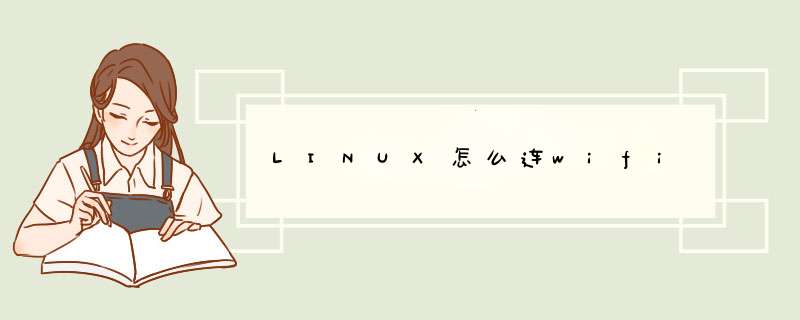 LINUX怎么连wifi